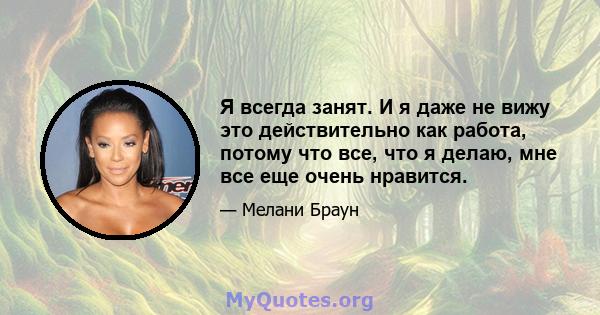 Я всегда занят. И я даже не вижу это действительно как работа, потому что все, что я делаю, мне все еще очень нравится.

— Мелани Браун

MyQuotes.org